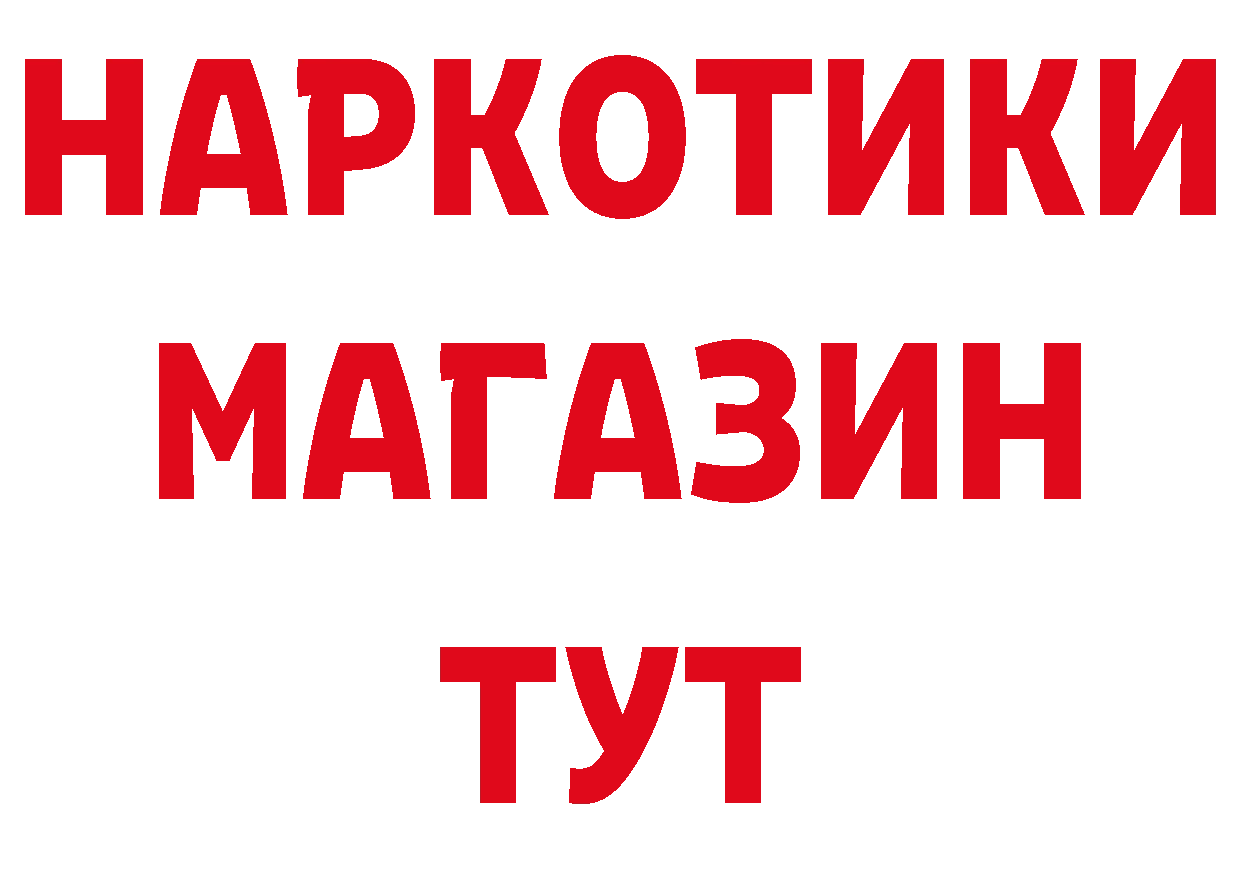 НАРКОТИКИ
МАГАЗИН
ТУТ